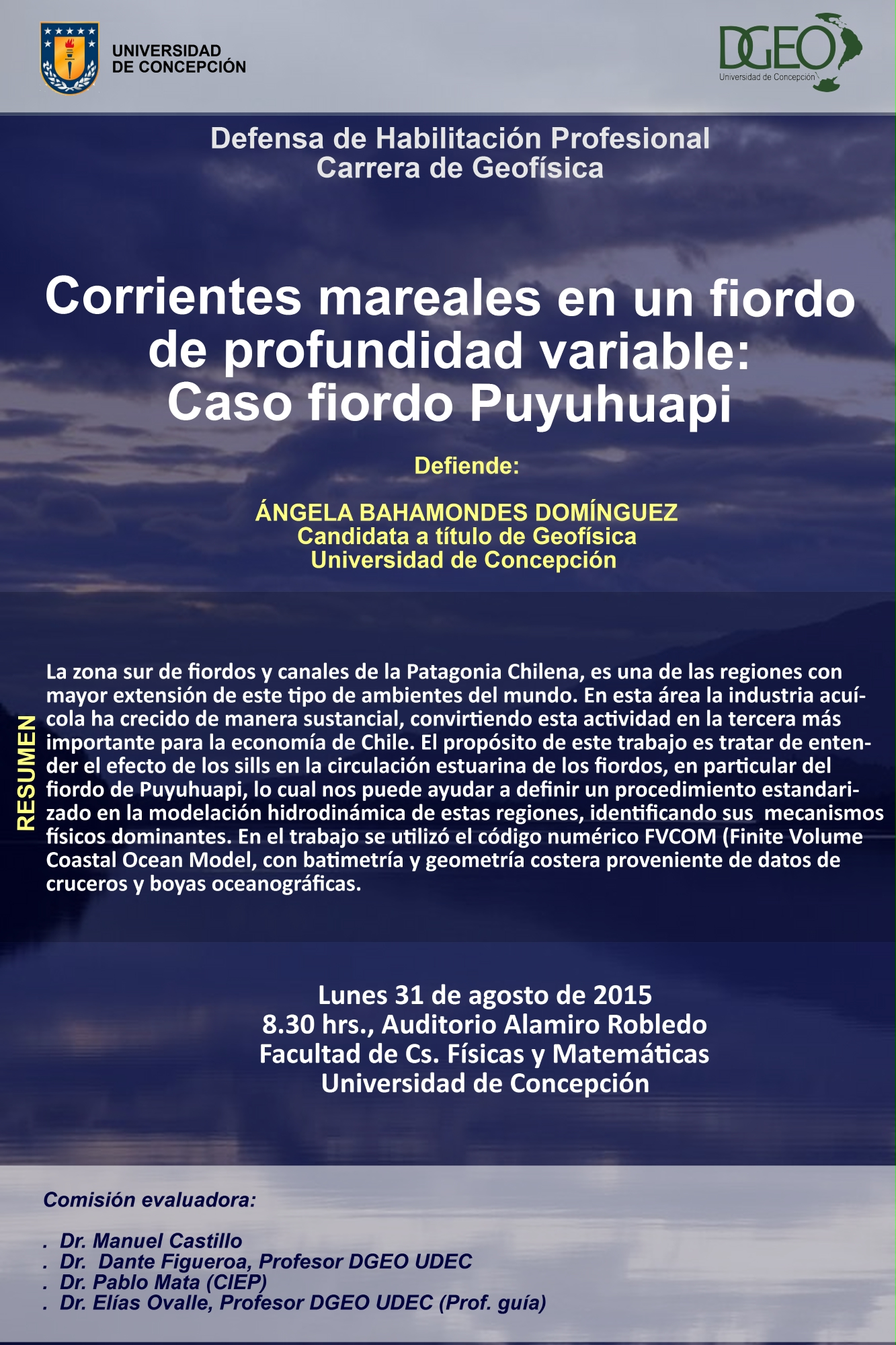 UNIVERSIDAD
DE CONCEPCIÓN

DGEO
Universidad de Concepción

Defensa de Habilitación Profesional
Carrera de Geofísica

Corrientes mareales en un fiordo de profundidad variable: Caso fiordo Puyuhuapi

Defiende:

ÁNGELA BAHAMONDES DOMÍNGUEZ
Candidata a título de Geofísica
Universidad de Concepción

RESUMEN

La zona sur de fiordos y canales de la Patagonia Chilena, es una de las regiones con mayor extensión de este tipo de ambientes del mundo. En esta área la industria acuícola ha crecido de manera sustancial, convirtiendo esta actividad en la tercera más importante para la economía de Chile. El propósito de este trabajo es tratar de entender el efecto de los sills en la circulación estuarina de los fiordos, en particular del fiordo de Puyuhuapi, lo cual nos puede ayudar a definir un procedimiento estandarizado en la modelación hidrodinámica de estas regiones, identificando sus mecanismos físicos dominantes. En el trabajo se utilizó el código numérico FVCOM (Finite Volume Coastal Ocean Model, con batimetría y geometría costera proveniente de datos de cruceros y boyas oceanográficas.

Lunes 31 de agosto de 2015
8.30 hrs., Auditorio Alamiro Robledo
Facultad de Cs. Físicas y Matemáticas
Universidad de Concepción

Comisión evaluadora:

. Dr. Manuel Castillo
. Dr. Dante Figueroa, Profesor DGEO UDEC
. Dr. Pablo Mata (CIEP)
. Dr. Elías Ovalle, Profesor DGEO UDEC (Prof. guía)